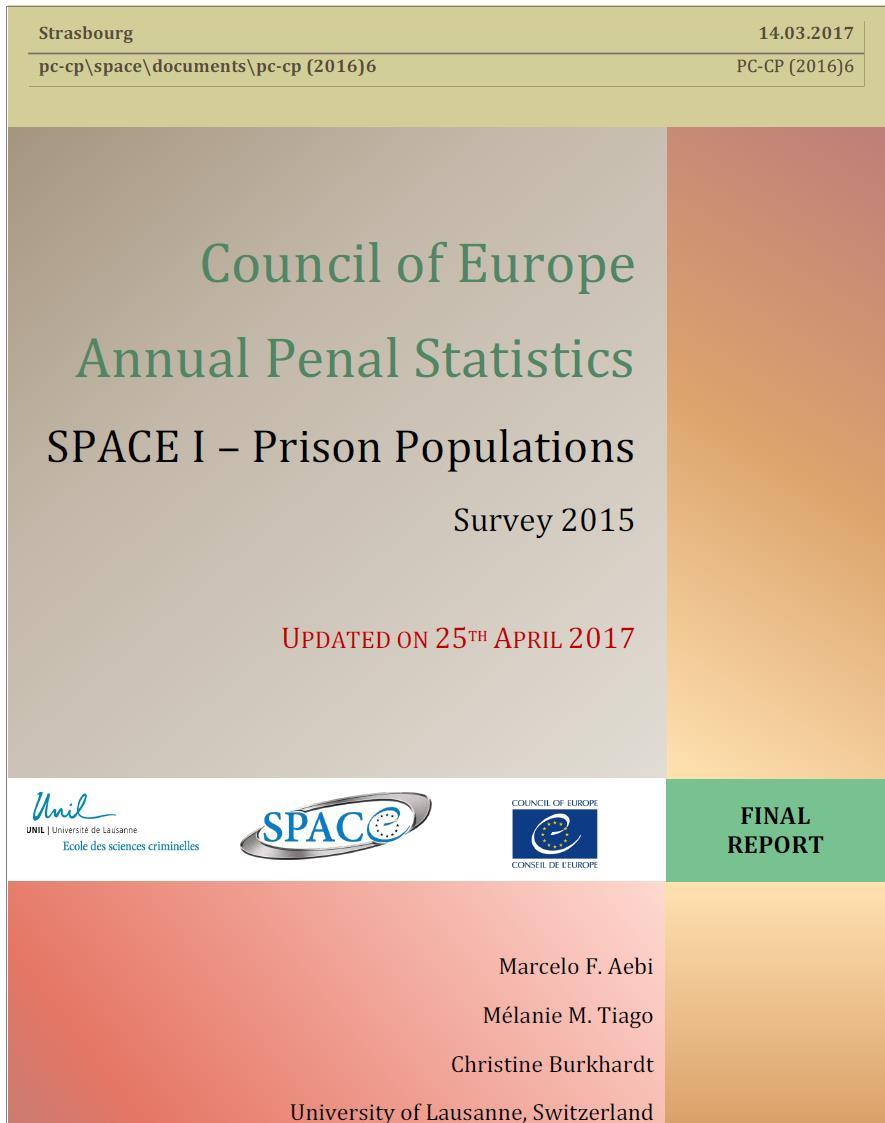 Strasbourg 14.03.2017

pc-cp\space\documents\pc-cp (2016)6 PC-CP (2016)6

Council of Europe

Annual Penal Statistics

SPACE I – Prison Populations

Survey 2015

UPDATED ON 25TH APRIL 2017

Unil
UNIL | Université de Lausanne
Ecole des sciences criminelles

SPACE

COUNCIL OF EUROPE
CONSEIL DE L'EUROPE

FINAL REPORT

Marcelo F. Aebi

Mélanie M. Tiago

Christine Burkhardt

University of Lausanne, Switzerland